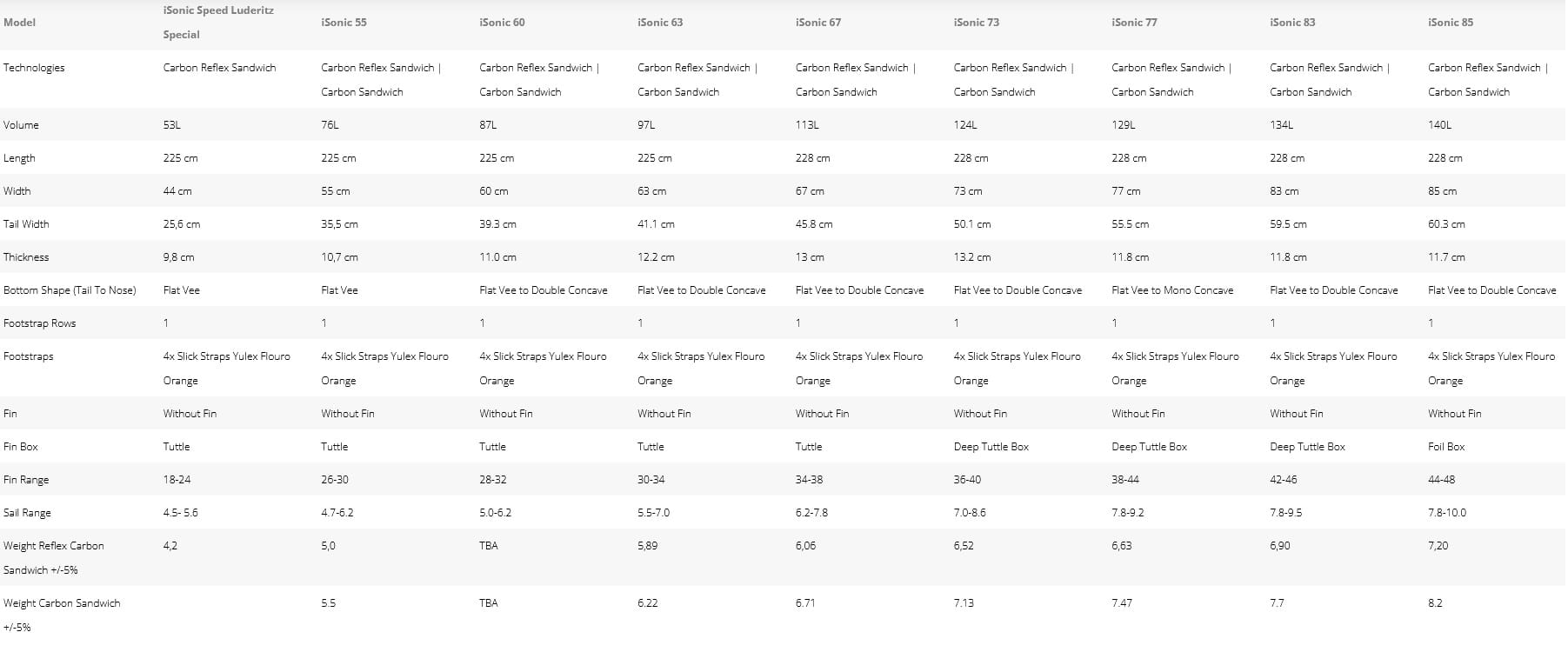 | Model | iSonic Speed Luderitz Special | iSonic 55 | iSonic 60 | iSonic 63 | iSonic 67 | iSonic 73 | iSonic 77 | iSonic 83 | iSonic 85 |
|---|---|---|---|---|---|---|---|---|---|
| Technologies | Carbon Reflex Sandwich | Carbon Reflex Sandwich \| Carbon Sandwich | Carbon Reflex Sandwich \| Carbon Sandwich | Carbon Reflex Sandwich \| Carbon Sandwich | Carbon Reflex Sandwich \| Carbon Sandwich | Carbon Reflex Sandwich \| Carbon Sandwich | Carbon Reflex Sandwich \| Carbon Sandwich | Carbon Reflex Sandwich \| Carbon Sandwich | Carbon Reflex Sandwich \| Carbon Sandwich |
| Volume | 53L | 76L | 87L | 97L | 113L | 124L | 129L | 134L | 140L |
| Length | 225 cm | 225 cm | 225 cm | 225 cm | 228 cm | 228 cm | 228 cm | 228 cm | 228 cm |
| Width | 44 cm | 55 cm | 60 cm | 63 cm | 67 cm | 73 cm | 77 cm | 83 cm | 85 cm |
| Tail Width | 25,6 cm | 35,5 cm | 39.3 cm | 41.1 cm | 45.8 cm | 50.1 cm | 55.5 cm | 59.5 cm | 60.3 cm |
| Thickness | 9,8 cm | 10,7 cm | 11.0 cm | 12.2 cm | 13 cm | 13.2 cm | 11.8 cm | 11.8 cm | 11.7 cm |
| Bottom Shape (Tail To Nose) | Flat Vee | Flat Vee | Flat Vee to Double Concave | Flat Vee to Double Concave | Flat Vee to Double Concave | Flat Vee to Double Concave | Flat Vee to Mono Concave | Flat Vee to Double Concave | Flat Vee to Double Concave |
| Footstrap Rows | 1 | 1 | 1 | 1 | 1 | 1 | 1 | 1 | 1 |
| Footstraps | 4x Slick Straps Yulex Flouro Orange | 4x Slick Straps Yulex Flouro Orange | 4x Slick Straps Yulex Flouro Orange | 4x Slick Straps Yulex Flouro Orange | 4x Slick Straps Yulex Flouro Orange | 4x Slick Straps Yulex Flouro Orange | 4x Slick Straps Yulex Flouro Orange | 4x Slick Straps Yulex Flouro Orange | 4x Slick Straps Yulex Flouro Orange |
| Fin | Without Fin | Without Fin | Without Fin | Without Fin | Without Fin | Without Fin | Without Fin | Without Fin | Without Fin |
| Fin Box | Tuttle | Tuttle | Tuttle | Tuttle | Tuttle | Deep Tuttle Box | Deep Tuttle Box | Deep Tuttle Box | Foil Box |
| Fin Range | 18-24 | 26-30 | 28-32 | 30-34 | 34-38 | 36-40 | 38-44 | 42-46 | 44-48 |
| Sail Range | 4.5- 5.6 | 4.7-6.2 | 5.0-6.2 | 5.5-7.0 | 6.2-7.8 | 7.0-8.6 | 7.8-9.2 | 7.8-9.5 | 7.8-10.0 |
| Weight Reflex Carbon Sandwich +/-5% | 4,2 | 5,0 | TBA | 5,89 | 6,06 | 6,52 | 6,63 | 6,90 | 7,20 |
| Weight Carbon Sandwich +/-5% | | 5.5 | TBA | 6.22 | 6.71 | 7.13 | 7.47 | 7.7 | 8.2 |